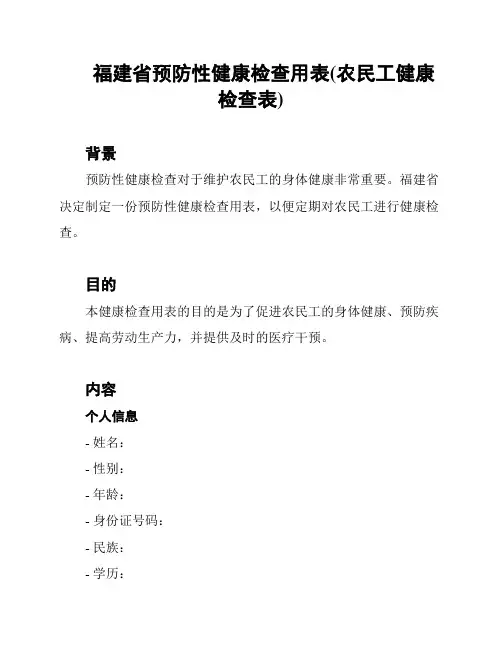 福建省预防性健康检查用表(农民工健康检查表)

背景

预防性健康检查对于维护农民工的身体健康非常重要。福建省决定制定一份预防性健康检查用表，以便定期对农民工进行健康检查。

目的

本健康检查用表的目的是为了促进农民工的身体健康、预防疾病、提高劳动生产力，并提供及时的医疗干预。

内容

个人信息

- 姓名：
- 性别：
- 年龄：
- 身份证号码：
- 民族：
- 学历：